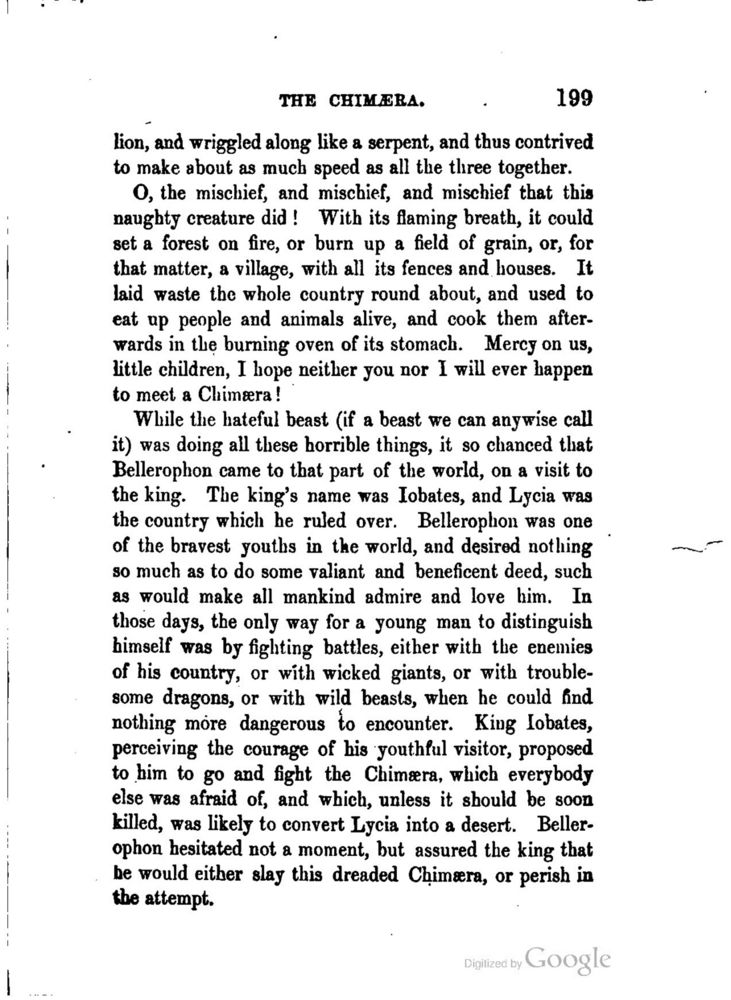 THE CHIMÆRA. 199

lion, and wriggled along like a serpent, and thus contrived to make about as much speed as all the three together.

O, the mischief, and mischief, and mischief that this naughty creature did! With its flaming breath, it could set a forest on fire, or burn up a field of grain, or, for that matter, a village, with all its fences and houses. It laid waste the whole country round about, and used to eat up people and animals alive, and cook them afterwards in the burning oven of its stomach. Mercy on us, little children, I hope neither you nor I will ever happen to meet a Chimæra!

While the hateful beast (if a beast we can anywise call it) was doing all these horrible things, it so chanced that Bellerophon came to that part of the world, on a visit to the king. The king's name was Iobates, and Lycia was the country which he ruled over. Bellerophon was one of the bravest youths in the world, and desired nothing so much as to do some valiant and beneficent deed, such as would make all mankind admire and love him. In those days, the only way for a young man to distinguish himself was by fighting battles, either with the enemies of his country, or with wicked giants, or with troublesome dragons, or with wild beasts, when he could find nothing more dangerous to encounter. King Iobates, perceiving the courage of his youthful visitor, proposed to him to go and fight the Chimæra, which everybody else was afraid of, and which, unless it should be soon killed, was likely to convert Lycia into a desert. Bellerophon hesitated not a moment, but assured the king that he would either slay this dreaded Chimæra, or perish in the attempt.

Digitized by Google